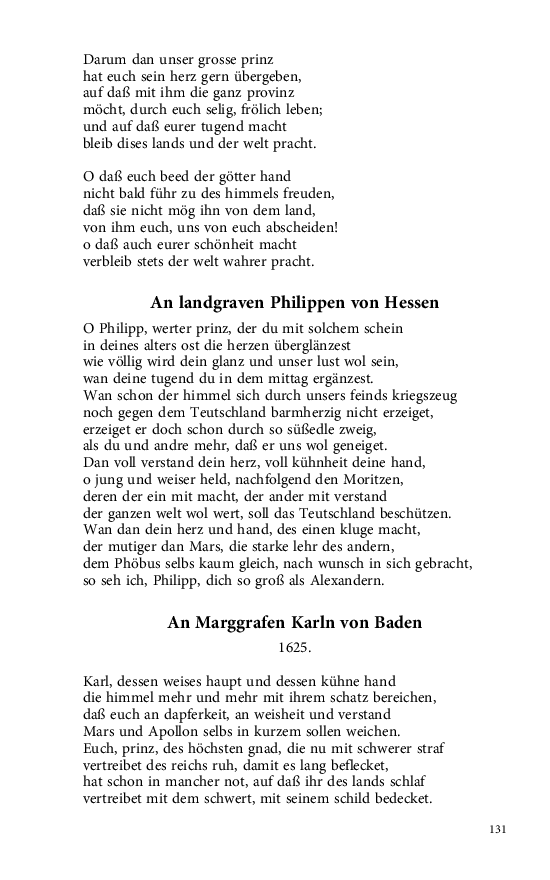 Darum dan unser grosse prinz
hat euch sein herz gern übergeben,
auf daß mit ihm die ganz provinz
möcht, durch euch selig, frölich leben;
und auf daß eurer tugend macht
bleib dises lands und der welt pracht.

O daß euch beed der götter hand
nicht bald führ zu des himmels freuden,
daß sie nicht mög ihn von dem land,
von ihm euch, uns von euch abscheiden!
o daß auch eurer schönheit macht
verbleib stets der welt wahrer pracht.

An landgraven Philippen von Hessen

O Philipp, werter prinz, der du mit solchem schein
in deines alters ost die herzen überglänzest
wie völlig wird dein glanz und unser lust wol sein,
wan deine tugend du in dem mittag ergänzest.
Wan schon der himmel sich durch unsers feinds kriegszeug
noch gegen dem Teutschland barmherzig nicht erzeiget,
erzeiget er doch schon durch so süßedle zweig,
als du und andre mehr, daß er uns wol geneiget.
Dan voll verstand dein herz, voll kühnheit deine hand,
o jung und weiser held, nachfolgend den Moritzen,
deren der ein mit macht, der ander mit verstand
der ganzen welt wol wert, soll das Teutschland beschützen.
Wan dan dein herz und hand, des einen kluge macht,
der mutiger dan Mars, die starke lehr des andern,
dem Phöbus selbs kaum gleich, nach wunsch in sich gebracht,
so seh ich, Philipp, dich so groß als Alexandern.

An Marggrafen Karln von Baden

1625.

Karl, dessen weises haupt und dessen kühne hand
die himmel mehr und mehr mit ihrem schatz bereichen,
daß euch an dapferkeit, an weisheit und verstand
Mars und Apollon selbs in kurzem sollen weichen.
Euch, prinz, des höchsten gnad, die nu mit schwerer straf
vertreibet des reichs ruh, damit es lang beflecket,
hat schon in mancher not, auf daß ihr des lands schlaf
vertreibet mit dem schwert, mit seinem schild bedecket.

131